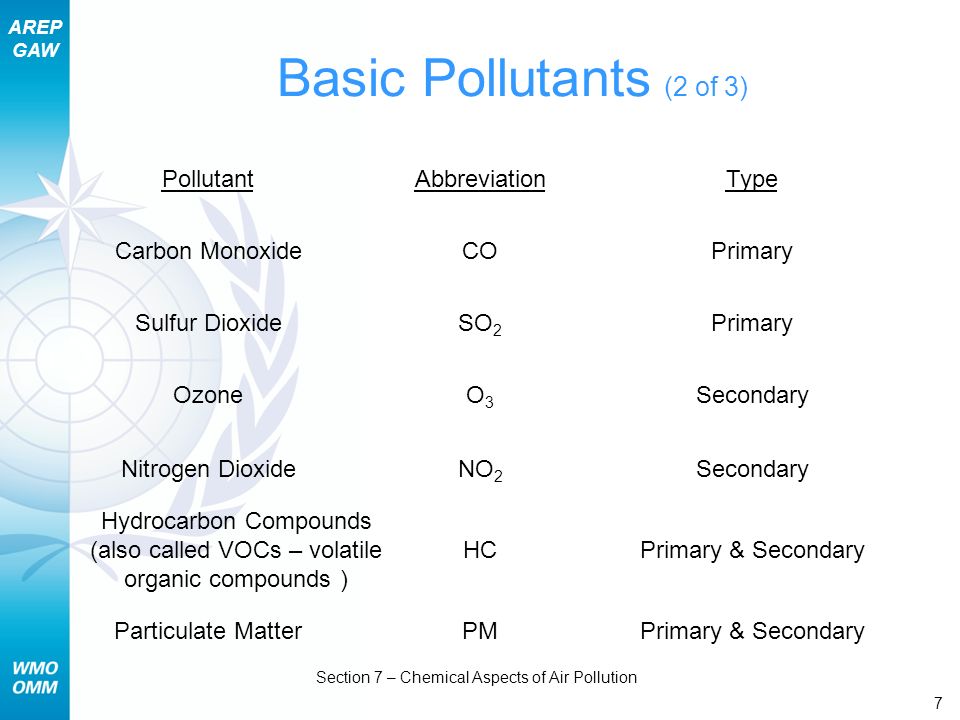 AREP
GAW

Basic Pollutants (2 of 3)

| Pollutant | Abbreviation | Type |
|---|---|---|
| Carbon Monoxide | CO | Primary |
| Sulfur Dioxide | $SO_2$ | Primary |
| Ozone | $O_3$ | Secondary |
| Nitrogen Dioxide | $NO_2$ | Secondary |
| Hydrocarbon Compounds (also called VOCs – volatile organic compounds ) | HC | Primary & Secondary |
| Particulate Matter | PM | Primary & Secondary |

WMO
OMM

Section 7 – Chemical Aspects of Air Pollution

7